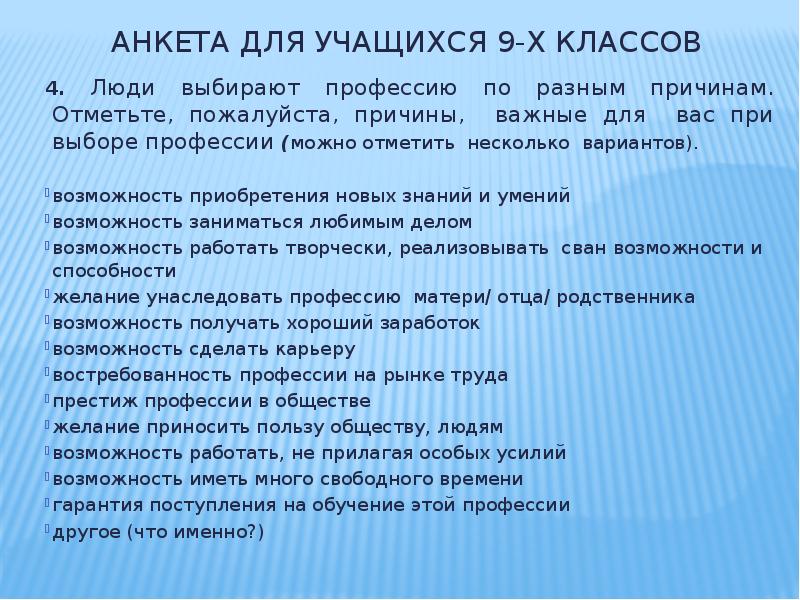 АНКЕТА ДЛЯ УЧАЩИХСЯ 9-Х КЛАССОВ

4. Люди выбирают профессию по разным причинам. Отметьте, пожалуйста, причины, важные для вас при выборе профессии (можно отметить несколько вариантов).

возможность приобретения новых знаний и умений
возможность заниматься любимым делом
возможность работать творчески, реализовывать сван возможности и способности
желание унаследовать профессию матери/ отца/ родственника
возможность получать хороший заработок
возможность сделать карьеру
востребованность профессии на рынке труда
престиж профессии в обществе
желание приносить пользу обществу, людям
возможность работать, не прилагая особых усилий
возможность иметь много свободного времени
гарантия поступления на обучение этой профессии
другое (что именно?)